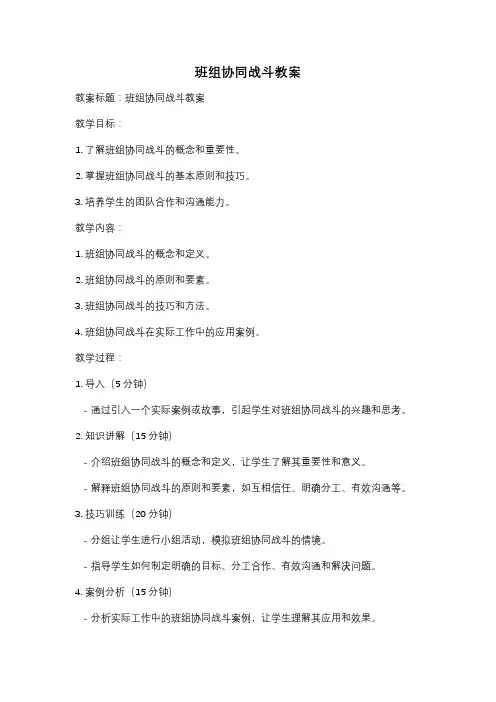 班组协同战斗教案

教案标题：班组协同战斗教案

教学目标：

1. 了解班组协同战斗的概念和重要性。

2. 掌握班组协同战斗的基本原则和技巧。

3. 培养学生的团队合作和沟通能力。

教学内容：

1. 班组协同战斗的概念和定义。

2. 班组协同战斗的原则和要素。

3. 班组协同战斗的技巧和方法。

4. 班组协同战斗在实际工作中的应用案例。

教学过程：

1. 导入（5 分钟）

- 通过引入一个实际案例或故事，引起学生对班组协同战斗的兴趣和思考。

2. 知识讲解（15 分钟）

- 介绍班组协同战斗的概念和定义，让学生了解其重要性和意义。

- 解释班组协同战斗的原则和要素，如互相信任、明确分工、有效沟通等。

3. 技巧训练（20 分钟）

- 分组让学生进行小组活动，模拟班组协同战斗的情境。

- 指导学生如何制定明确的目标、分工合作、有效沟通和解决问题。

4. 案例分析（15 分钟）

- 分析实际工作中的班组协同战斗案例，让学生理解其应用和效果。